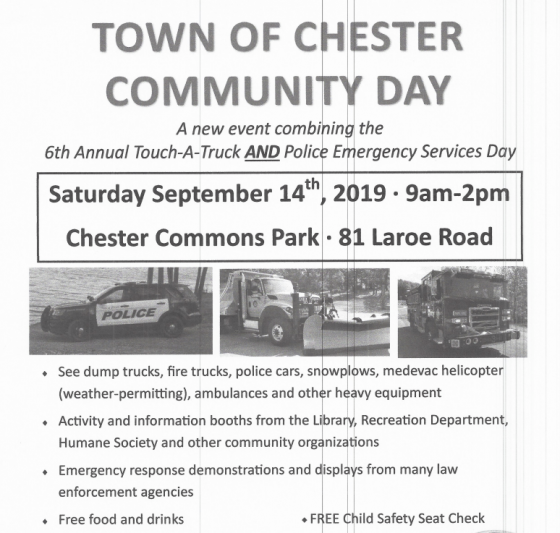 TOWN OF CHESTER
COMMUNITY DAY

A new event combining the
6th Annual Touch-A-Truck AND Police Emergency Services Day

Saturday September 14$^{th}$, 2019 · 9am-2pm

Chester Commons Park · 81 Laroe Road

POLICE

• See dump trucks, fire trucks, police cars, snowplows, medevac helicopter (weather-permitting), ambulances and other heavy equipment

• Activity and information booths from the Library, Recreation Department, Humane Society and other community organizations

• Emergency response demonstrations and displays from many law enforcement agencies

• Free food and drinks

• FREE Child Safety Seat Check